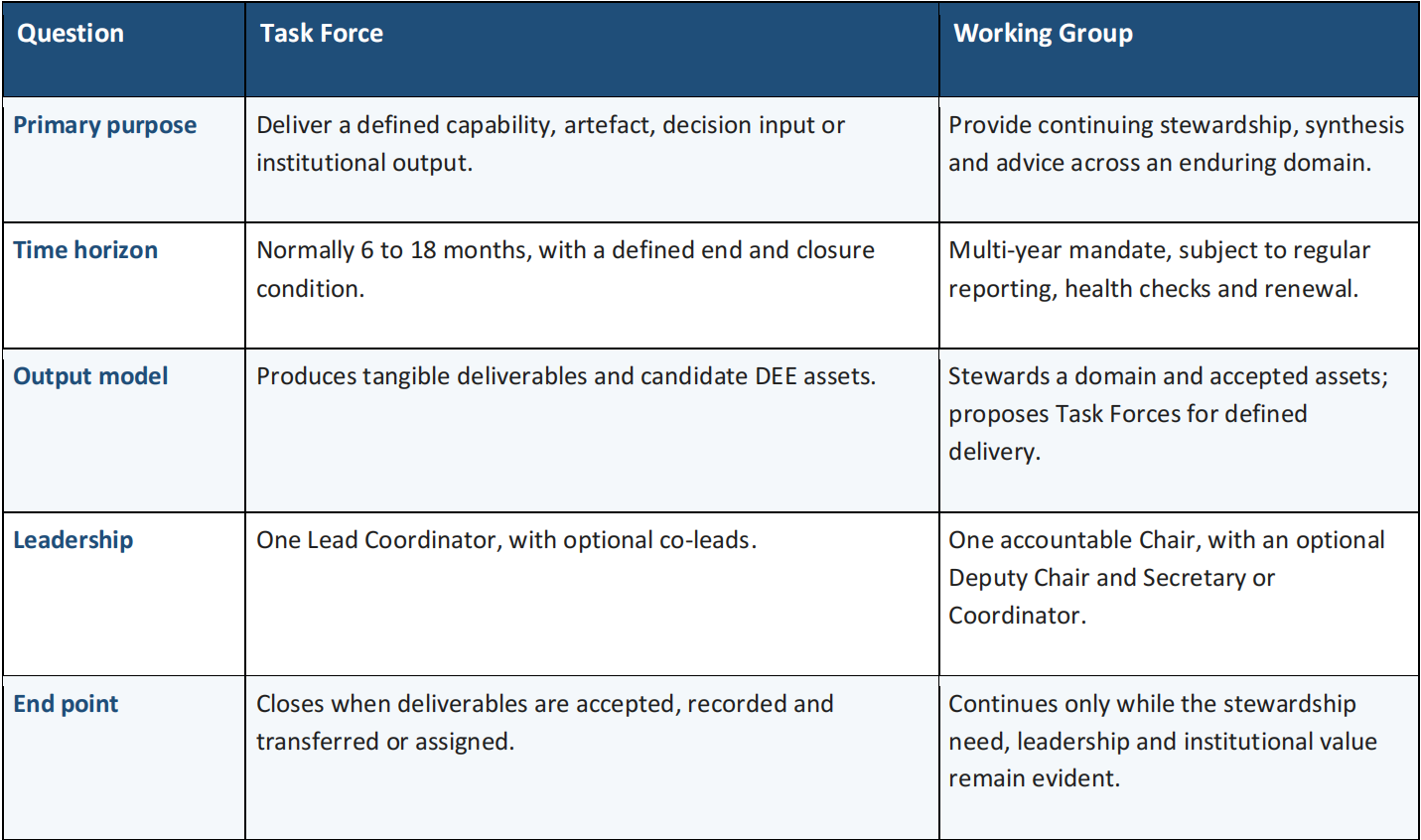 | Question | Task Force | Working Group |
|---|---|---|
| Primary purpose | Deliver a defined capability, artefact, decision input or institutional output. | Provide continuing stewardship, synthesis and advice across an enduring domain. |
| Time horizon | Normally 6 to 18 months, with a defined end and closure condition. | Multi-year mandate, subject to regular reporting, health checks and renewal. |
| Output model | Produces tangible deliverables and candidate DEE assets. | Stewards a domain and accepted assets; proposes Task Forces for defined delivery. |
| Leadership | One Lead Coordinator, with optional co-leads. | One accountable Chair, with an optional Deputy Chair and Secretary or Coordinator. |
| End point | Closes when deliverables are accepted, recorded and transferred or assigned. | Continues only while the stewardship need, leadership and institutional value remain evident. |